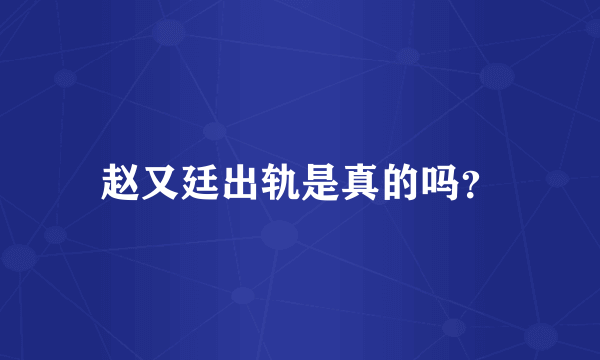 赵又廷出轨是真的吗？